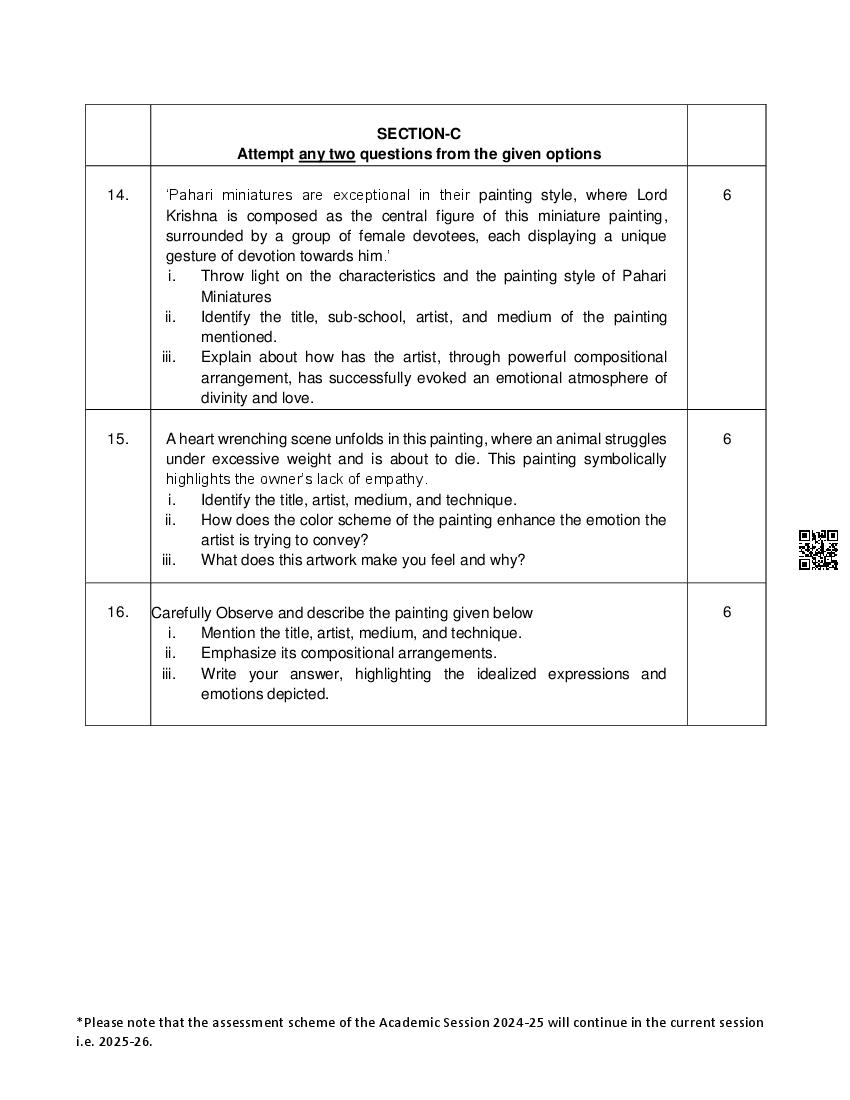 | | SECTION-C<br>Attempt any two questions from the given options | |
|---|---|---|
| 14. | 'Pahari miniatures are exceptional in their painting style, where Lord Krishna is composed as the central figure of this miniature painting, surrounded by a group of female devotees, each displaying a unique gesture of devotion towards him.'<br>i. Throw light on the characteristics and the painting style of Pahari Miniatures<br>ii. Identify the title, sub-school, artist, and medium of the painting mentioned.<br>iii. Explain about how has the artist, through powerful compositional arrangement, has successfully evoked an emotional atmosphere of divinity and love. | 6 |
| 15. | A heart wrenching scene unfolds in this painting, where an animal struggles under excessive weight and is about to die. This painting symbolically highlights the owner's lack of empathy.<br>i. Identify the title, artist, medium, and technique.<br>ii. How does the color scheme of the painting enhance the emotion the artist is trying to convey?<br>iii. What does this artwork make you feel and why? | 6 |
| 16. | Carefully Observe and describe the painting given below<br>i. Mention the title, artist, medium, and technique.<br>ii. Emphasize its compositional arrangements.<br>iii. Write your answer, highlighting the idealized expressions and emotions depicted. | 6 |

*Please note that the assessment scheme of the Academic Session 2024-25 will continue in the current session i.e. 2025-26.